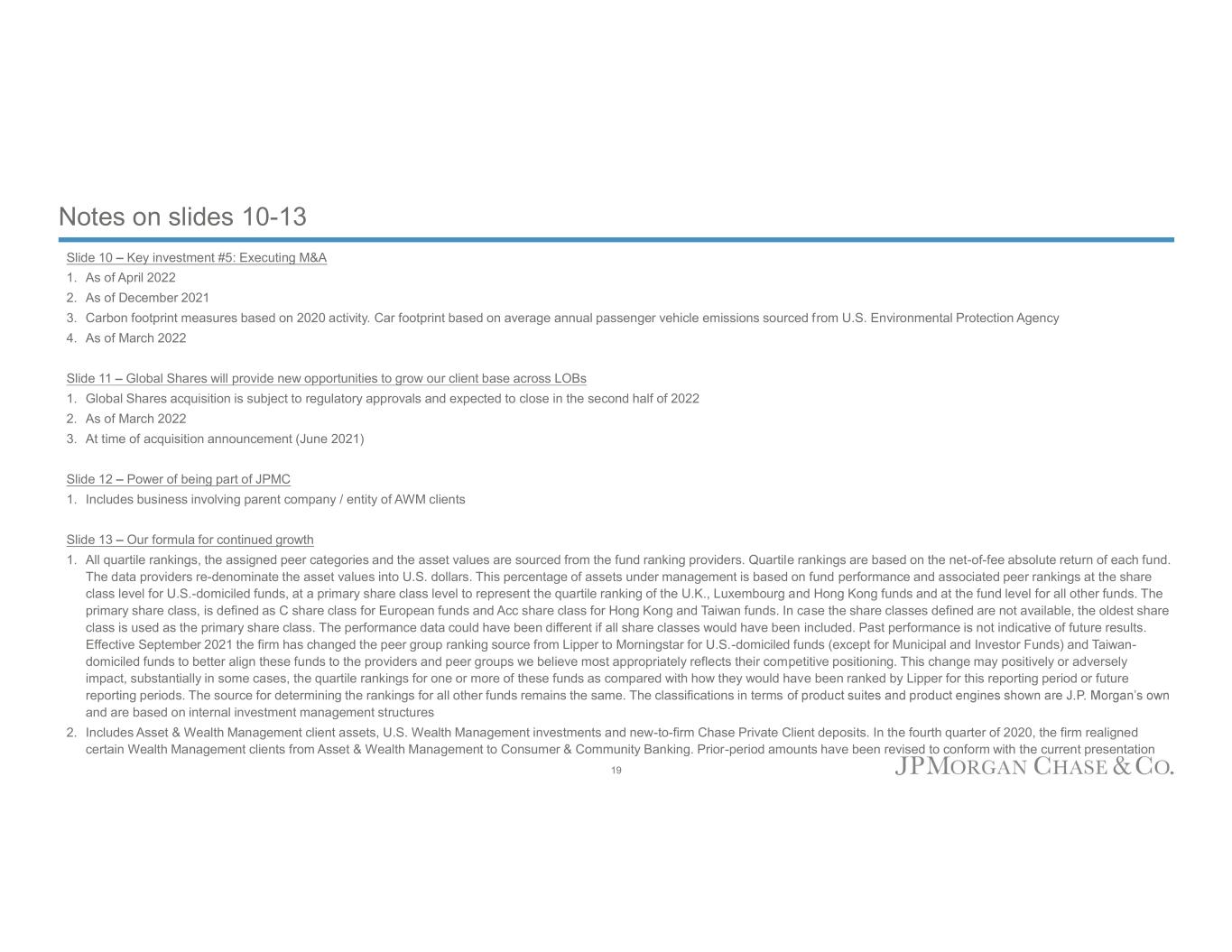 Notes on slides 10-13

Slide 10 – Key investment #5: Executing M&A
1. As of April 2022
2. As of December 2021
3. Carbon footprint measures based on 2020 activity. Car footprint based on average annual passenger vehicle emissions sourced from U.S. Environmental Protection Agency
4. As of March 2022

Slide 11 – Global Shares will provide new opportunities to grow our client base across LOBs
1. Global Shares acquisition is subject to regulatory approvals and expected to close in the second half of 2022
2. As of March 2022
3. At time of acquisition announcement (June 2021)

Slide 12 – Power of being part of JPMC
1. Includes business involving parent company / entity of AWM clients

Slide 13 – Our formula for continued growth
1. All quartile rankings, the assigned peer categories and the asset values are sourced from the fund ranking providers. Quartile rankings are based on the net-of-fee absolute return of each fund. The data providers re-denominate the asset values into U.S. dollars. This percentage of assets under management is based on fund performance and associated peer rankings at the share class level for U.S.-domiciled funds, at a primary share class level to represent the quartile ranking of the U.K., Luxembourg and Hong Kong funds and at the fund level for all other funds. The primary share class, is defined as C share class for European funds and Acc share class for Hong Kong and Taiwan funds. In case the share classes defined are not available, the oldest share class is used as the primary share class. The performance data could have been different if all share classes would have been included. Past performance is not indicative of future results. Effective September 2021 the firm has changed the peer group ranking source from Lipper to Morningstar for U.S.-domiciled funds (except for Municipal and Investor Funds) and Taiwan-domiciled funds to better align these funds to the providers and peer groups we believe most appropriately reflects their competitive positioning. This change may positively or adversely impact, substantially in some cases, the quartile rankings for one or more of these funds as compared with how they would have been ranked by Lipper for this reporting period or future reporting periods. The source for determining the rankings for all other funds remains the same. The classifications in terms of product suites and product engines shown are J.P. Morgan's own and are based on internal investment management structures
2. Includes Asset & Wealth Management client assets, U.S. Wealth Management investments and new-to-firm Chase Private Client deposits. In the fourth quarter of 2020, the firm realigned certain Wealth Management clients from Asset & Wealth Management to Consumer & Community Banking. Prior-period amounts have been revised to conform with the current presentation

19

JPMORGAN CHASE & CO.